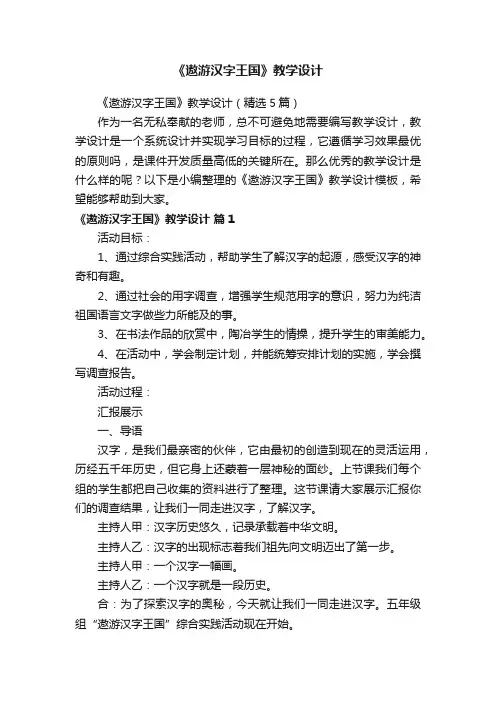 《遨游汉字王国》教学设计

《遨游汉字王国》教学设计（精选5篇）

作为一名无私奉献的老师，总不可避免地需要编写教学设计，教学设计是一个系统设计并实现学习目标的过程，它遵循学习效果最优的原则吗，是课件开发质量高低的关键所在。那么优秀的教学设计是什么样的呢？以下是小编整理的《遨游汉字王国》教学设计模板，希望能够帮助到大家。

《遨游汉字王国》教学设计 篇1

活动目标：

1、通过综合实践活动，帮助学生了解汉字的起源，感受汉字的神奇和有趣。

2、通过社会的用字调查，增强学生规范用字的意识，努力为纯洁祖国语言文字做些力所能及的事。

3、在书法作品的欣赏中，陶冶学生的情操，提升学生的审美能力。

4、在活动中，学会制定计划，并能统筹安排计划的实施，学会撰写调查报告。

活动过程：

汇报展示

一、导语

汉字，是我们最亲密的伙伴，它由最初的创造到现在的灵活运用，历经五千年历史，但它身上还蒙着一层神秘的面纱。上节课我们每个组的学生都把自己收集的资料进行了整理。这节课请大家展示汇报你们的调查结果，让我们一同走进汉字，了解汉字。

主持人甲：汉字历史悠久，记录承载着中华文明。

主持人乙：汉字的出现标志着我们祖先向文明迈出了第一步。

主持人甲：一个汉字一幅画。

主持人乙：一个汉字就是一段历史。

合：为了探索汉字的奥秘，今天就让我们一同走进汉字。五年级组“遨游汉字王国”综合实践活动现在开始。